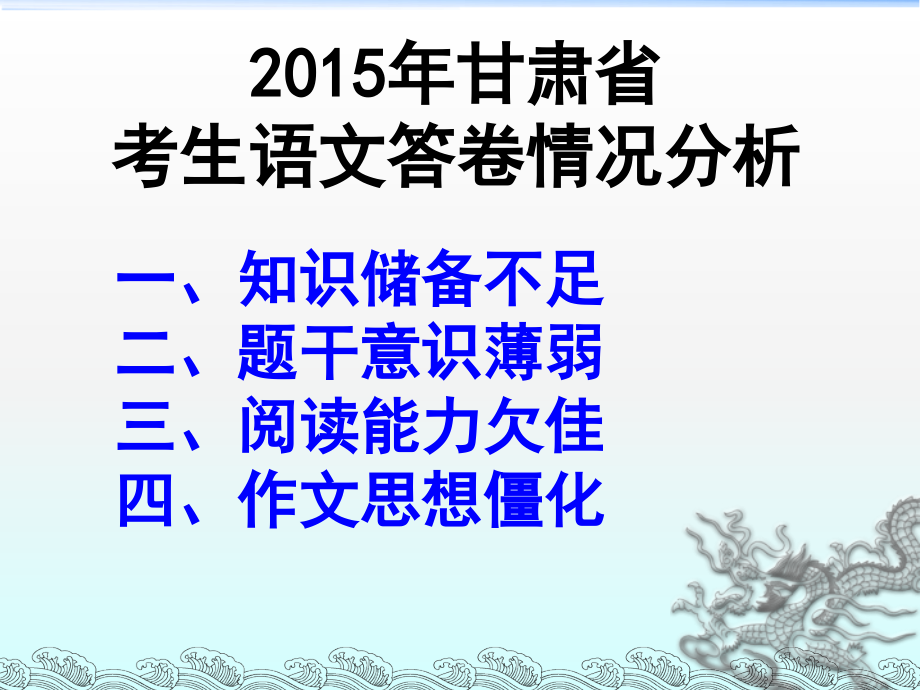 2015年甘肃省
考生语文答卷情况分析

一、知识储备不足
二、题干意识薄弱
三、阅读能力欠佳
四、作文思想僵化